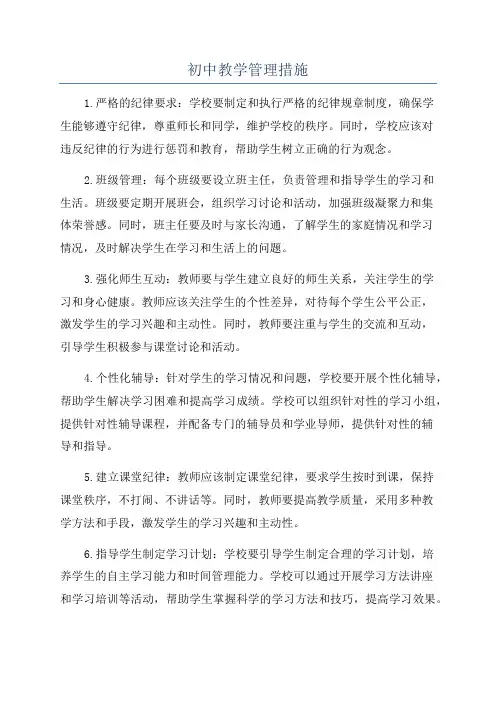 初中教学管理措施

1.严格的纪律要求：学校要制定和执行严格的纪律规章制度，确保学生能够遵守纪律，尊重师长和同学，维护学校的秩序。同时，学校应该对违反纪律的行为进行惩罚和教育，帮助学生树立正确的行为观念。

2.班级管理：每个班级要设立班主任，负责管理和指导学生的学习和生活。班级要定期开展班会，组织学习讨论和活动，加强班级凝聚力和集体荣誉感。同时，班主任要及时与家长沟通，了解学生的家庭情况和学习情况，及时解决学生在学习和生活上的问题。

3.强化师生互动：教师要与学生建立良好的师生关系，关注学生的学习和身心健康。教师应该关注学生的个性差异，对待每个学生公平公正，激发学生的学习兴趣和主动性。同时，教师要注重与学生的交流和互动，引导学生积极参与课堂讨论和活动。

4.个性化辅导：针对学生的学习情况和问题，学校要开展个性化辅导，帮助学生解决学习困难和提高学习成绩。学校可以组织针对性的学习小组，提供针对性辅导课程，并配备专门的辅导员和学业导师，提供针对性的辅导和指导。

5.建立课堂纪律：教师应该制定课堂纪律，要求学生按时到课，保持课堂秩序，不打闹、不讲话等。同时，教师要提高教学质量，采用多种教学方法和手段，激发学生的学习兴趣和主动性。

6.指导学生制定学习计划：学校要引导学生制定合理的学习计划，培养学生的自主学习能力和时间管理能力。学校可以通过开展学习方法讲座和学习培训等活动，帮助学生掌握科学的学习方法和技巧，提高学习效果。